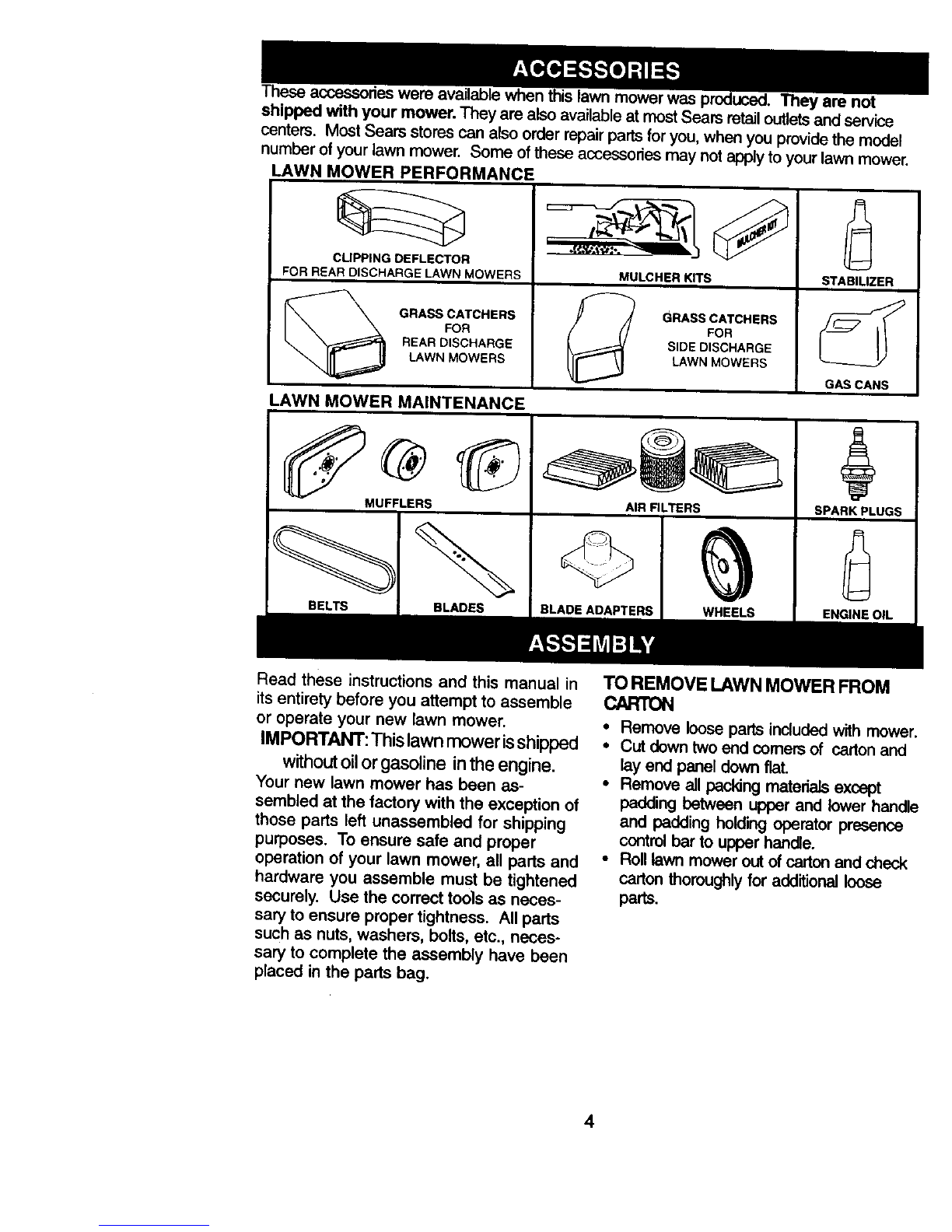 ACCESSORIES

These accessories were available when this lawn mower was produced. They are not shipped with your mower. They are also available at most Sears retail outlets and service centers. Most Sears stores can also order repair parts for you, when you provide the model number of your lawn mower. Some of these accessories may not apply to your lawn mower.

LAWN MOWER PERFORMANCE

CLIPPING DEFLECTOR FOR REAR DISCHARGE LAWN MOWERS

MULCHER KIT

MULCHER KITS

STABILIZER

GRASS CATCHERS FOR REAR DISCHARGE LAWN MOWERS

GRASS CATCHERS FOR SIDE DISCHARGE LAWN MOWERS

GAS CANS

LAWN MOWER MAINTENANCE

MUFFLERS

AIR FILTERS

SPARK PLUGS

BELTS

BLADES

BLADE ADAPTERS

WHEELS

ENGINE OIL

ASSEMBLY

Read these instructions and this manual in its entirety before you attempt to assemble or operate your new lawn mower.

IMPORTANT: This lawn mower is shipped without oil or gasoline in the engine.

Your new lawn mower has been assembled at the factory with the exception of those parts left unassembled for shipping purposes. To ensure safe and proper operation of your lawn mower, all parts and hardware you assemble must be tightened securely. Use the correct tools as necessary to ensure proper tightness. All parts such as nuts, washers, bolts, etc., necessary to complete the assembly have been placed in the parts bag.

TO REMOVE LAWN MOWER FROM CARTON

• Remove loose parts included with mower.
• Cut down two end corners of carton and lay end panel down flat.
• Remove all packing materials except padding between upper and lower handle and padding holding operator presence control bar to upper handle.
• Roll lawn mower out of carton and check carton thoroughly for additional loose parts.

4